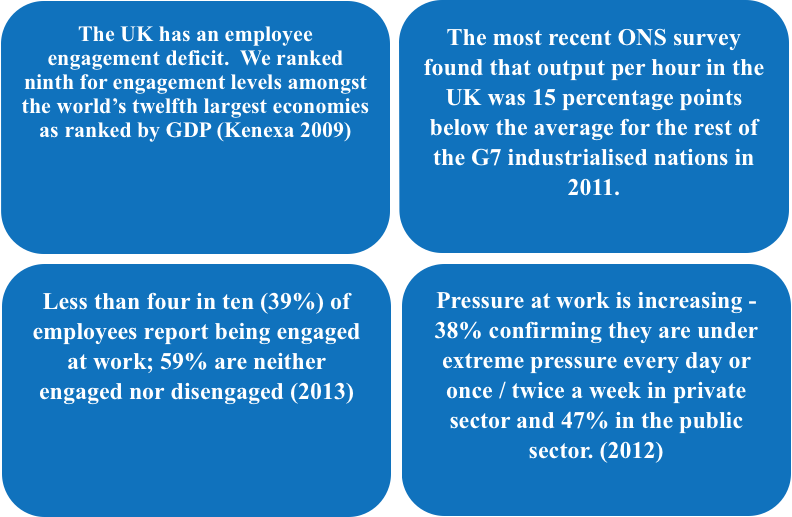 The UK has an employee engagement deficit.  We ranked ninth for engagement levels amongst the world's twelfth largest economies as ranked by GDP (Kenexa 2009)

The most recent ONS survey found that output per hour in the UK was 15 percentage points below the average for the rest of the G7 industrialised nations in 2011.

Less than four in ten (39%) of employees report being engaged at work; 59% are neither engaged nor disengaged (2013)

Pressure at work is increasing - 38% confirming they are under extreme pressure every day or once / twice a week in private sector and 47% in the public sector. (2012)